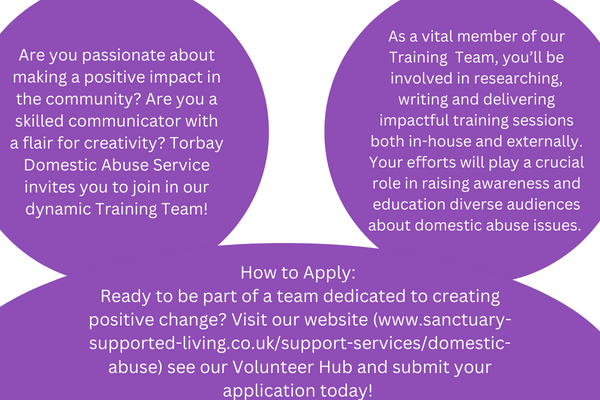 Are you passionate about making a positive impact in the community? Are you a skilled communicator with a flair for creativity? Torbay Domestic Abuse Service invites you to join in our dynamic Training Team!

As a vital member of our Training Team, you'll be involved in researching, writing and delivering impactful training sessions both in-house and externally. Your efforts will play a crucial role in raising awareness and education diverse audiences about domestic abuse issues.

How to Apply:
Ready to be part of a team dedicated to creating positive change? Visit our website (www.sanctuary-supported-living.co.uk/support-services/domestic-abuse) see our Volunteer Hub and submit your application today!